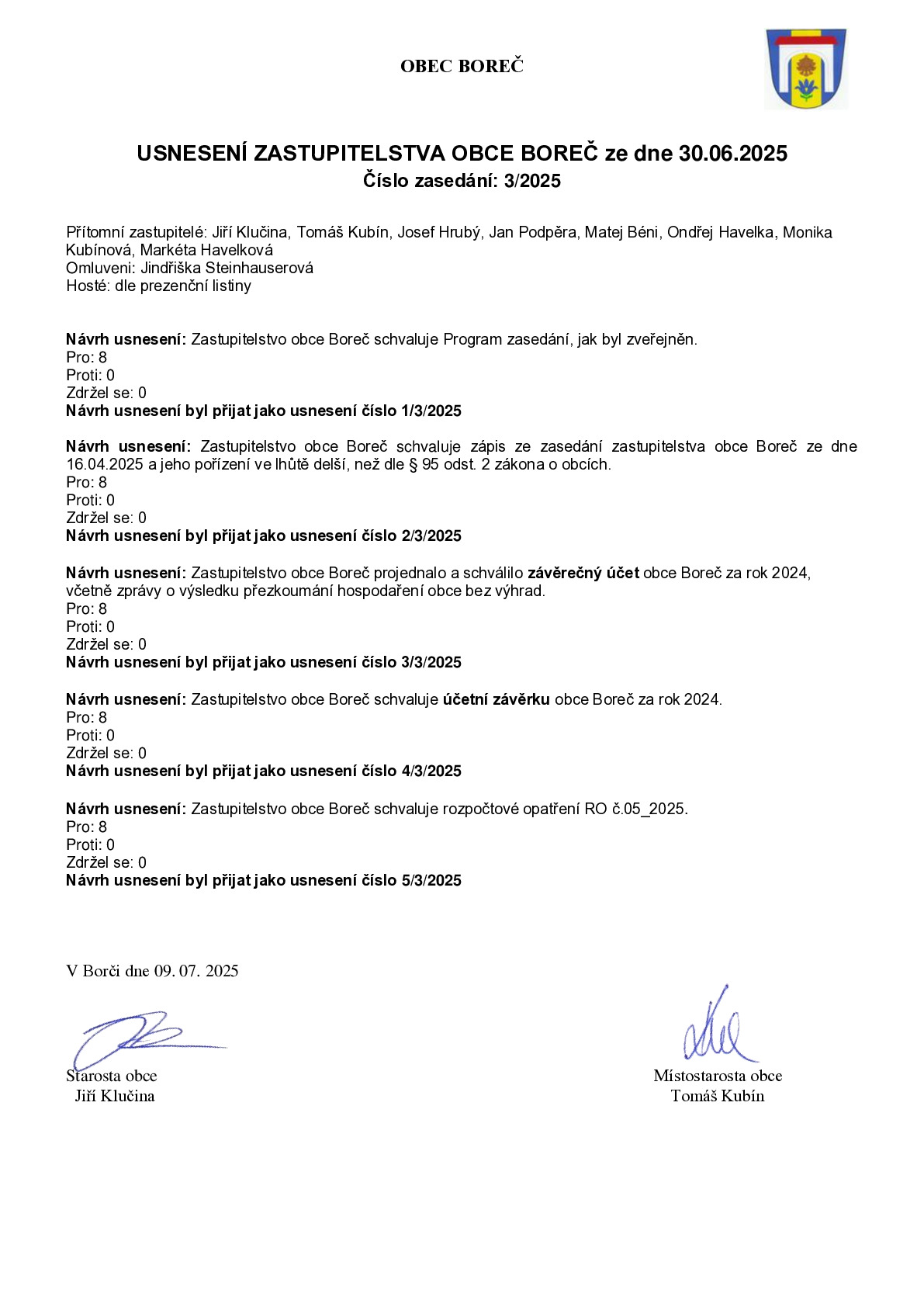 OBEC BOREČ

USNESENÍ ZASTUPITELSTVA OBCE BOREČ ze dne 30.06.2025
Číslo zasedání: 3/2025

Přítomní zastupitelé: Jiří Klučina, Tomáš Kubín, Josef Hrubý, Jan Podpěra, Matej Béni, Ondřej Havelka, Monika Kubínová, Markéta Havelková
Omluveni: Jindřiška Steinhauserová
Hosté: dle prezenční listiny

Návrh usnesení: Zastupitelstvo obce Boreč schvaluje Program zasedání, jak byl zveřejněn.
Pro: 8
Proti: 0
Zdržel se: 0
Návrh usnesení byl přijat jako usnesení číslo 1/3/2025

Návrh usnesení: Zastupitelstvo obce Boreč schvaluje zápis ze zasedání zastupitelstva obce Boreč ze dne 16.04.2025 a jeho pořízení ve lhůtě delší, než dle § 95 odst. 2 zákona o obcích.
Pro: 8
Proti: 0
Zdržel se: 0
Návrh usnesení byl přijat jako usnesení číslo 2/3/2025

Návrh usnesení: Zastupitelstvo obce Boreč projednalo a schválilo závěrečný účet obce Boreč za rok 2024, včetně zprávy o výsledku přezkoumání hospodaření obce bez výhrad.
Pro: 8
Proti: 0
Zdržel se: 0
Návrh usnesení byl přijat jako usnesení číslo 3/3/2025

Návrh usnesení: Zastupitelstvo obce Boreč schvaluje účetní závěrku obce Boreč za rok 2024.
Pro: 8
Proti: 0
Zdržel se: 0
Návrh usnesení byl přijat jako usnesení číslo 4/3/2025

Návrh usnesení: Zastupitelstvo obce Boreč schvaluje rozpočtové opatření RO č.05_2025.
Pro: 8
Proti: 0
Zdržel se: 0
Návrh usnesení byl přijat jako usnesení číslo 5/3/2025

V Borči dne 09. 07. 2025

Starosta obce
Jiří Klučina

Místostarosta obce
Tomáš Kubín